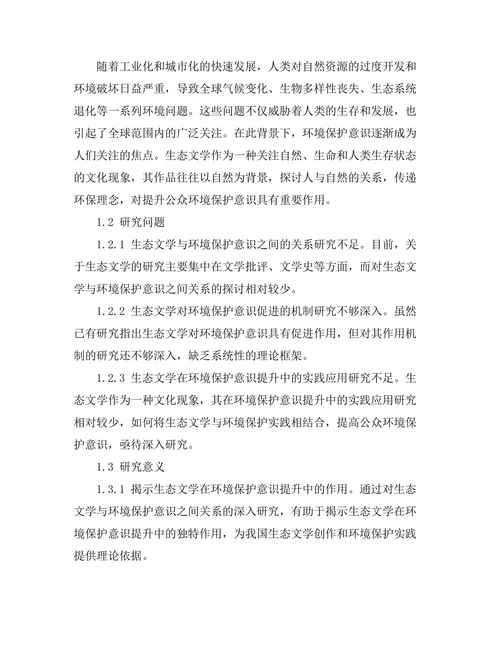 随着工业化和城市化的快速发展，人类对自然资源的过度开发和环境破坏日益严重，导致全球气候变化、生物多样性丧失、生态系统退化等一系列环境问题。这些问题不仅威胁着人类的生存和发展，也引起了全球范围内的广泛关注。在此背景下，环境保护意识逐渐成为人们关注的焦点。生态文学作为一种关注自然、生命和人类生存状态的文化现象，其作品往往以自然为背景，探讨人与自然的关系，传递环保理念，对提升公众环境保护意识具有重要作用。

1.2 研究问题

1.2.1 生态文学与环境保护意识之间的关系研究不足。目前，关于生态文学的研究主要集中在文学批评、文学史等方面，而对生态文学与环境保护意识之间关系的探讨相对较少。

1.2.2 生态文学对环境保护意识促进的机制研究不够深入。虽然已有研究指出生态文学对环境保护意识具有促进作用，但对其作用机制的研究还不够深入，缺乏系统性的理论框架。

1.2.3 生态文学在环境保护意识提升中的实践应用研究不足。生态文学作为一种文化现象，其在环境保护意识提升中的实践应用研究相对较少，如何将生态文学与环境保护实践相结合，提高公众环境保护意识，亟待深入研究。

1.3 研究意义

1.3.1 揭示生态文学在环境保护意识提升中的作用。通过对生态文学与环境保护意识之间关系的深入研究，有助于揭示生态文学在环境保护意识提升中的独特作用，为我国生态文学创作和环境保护实践提供理论依据。